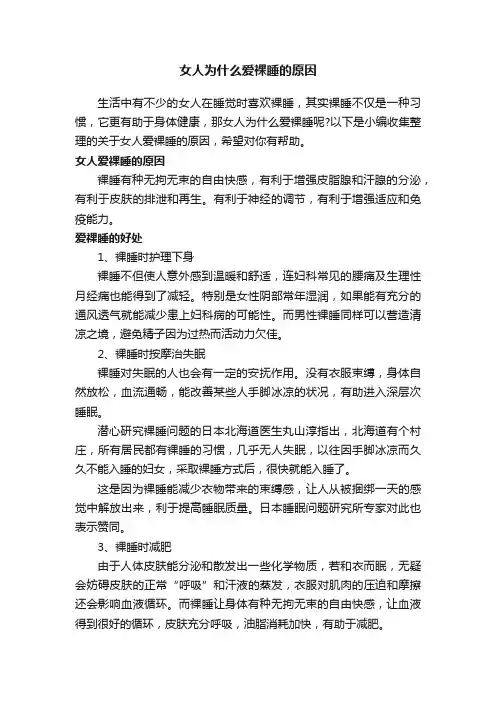 女人为什么爱裸睡的原因

生活中有不少的女人在睡觉时喜欢裸睡，其实裸睡不仅是一种习惯，它更有助于身体健康，那女人为什么爱裸睡呢?以下是小编收集整理的关于女人爱裸睡的原因，希望对你有帮助。

女人爱裸睡的原因

裸睡有种无拘无束的自由快感，有利于增强皮脂腺和汗腺的分泌，有利于皮肤的排泄和再生。有利于神经的调节，有利于增强适应和免疫能力。

爱裸睡的好处

1、裸睡时护理下身

裸睡不但使人意外感到温暖和舒适，连妇科常见的腰痛及生理性月经痛也能得到了减轻。特别是女性阴部常年湿润，如果能有充分的通风透气就能减少患上妇科病的可能性。而男性裸睡同样可以营造清凉之境，避免精子因为过热而活动力欠佳。

2、裸睡时按摩治失眠

裸睡对失眠的人也会有一定的安抚作用。没有衣服束缚，身体自然放松，血流通畅，能改善某些人手脚冰凉的状况，有助进入深层次睡眠。

潜心研究裸睡问题的日本北海道医生丸山淳指出，北海道有个村庄，所有居民都有裸睡的习惯，几乎无人失眠，以往因手脚冰凉而久久不能入睡的妇女，采取裸睡方式后，很快就能入睡了。

这是因为裸睡能减少衣物带来的束缚感，让人从被捆绑一天的感觉中解放出来，利于提高睡眠质量。日本睡眠问题研究所专家对此也表示赞同。

3、裸睡时减肥

由于人体皮肤能分泌和散发出一些化学物质，若和衣而眠，无疑会妨碍皮肤的正常“呼吸”和汗液的蒸发，衣服对肌肉的压迫和摩擦还会影响血液循环。而裸睡让身体有种无拘无束的自由快感，让血液得到很好的循环，皮肤充分呼吸，油脂消耗加快，有助于减肥。